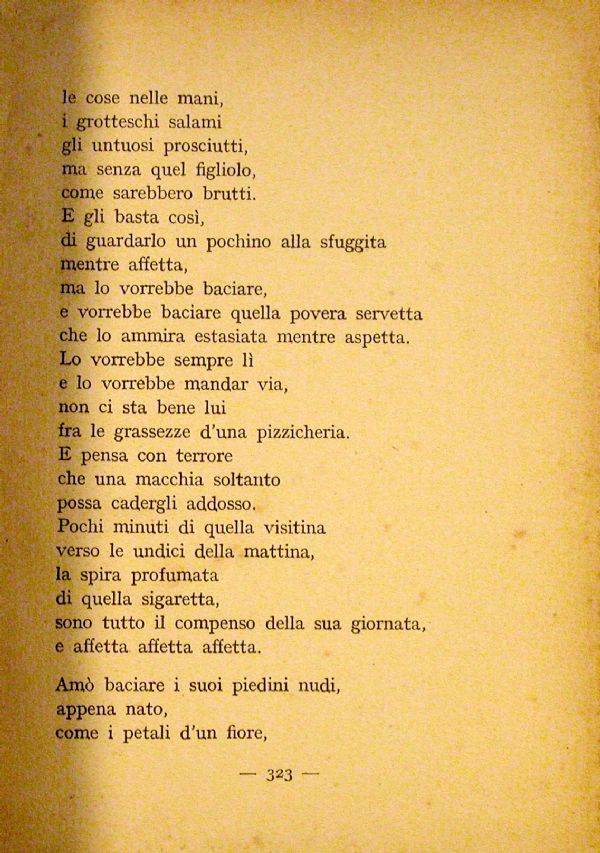 le cose nelle mani,
i grotteschi salami
gli untuosi prosciutti,
ma senza quel figliolo,
come sarebbero brutti.
E gli basta così,
di guardarlo un pochino alla sfuggita
mentre affetta,
ma lo vorrebbe baciare,
e vorrebbe baciare quella povera servetta
che lo ammira estasiata mentre aspetta.
Lo vorrebbe sempre lì
e lo vorrebbe mandar via,
non ci sta bene lui
fra le grassezze d'una pizzicheria.
E pensa con terrore
che una macchia soltanto
possa cadergli addosso.
Pochi minuti di quella visitina
verso le undici della mattina,
la spira profumata
di quella sigaretta,
sono tutto il compenso della sua giornata,
e affetta affetta affetta.

Amò baciare i suoi piedini nudi,
appena nato,
come i petali d'un fiore,

— 323 —